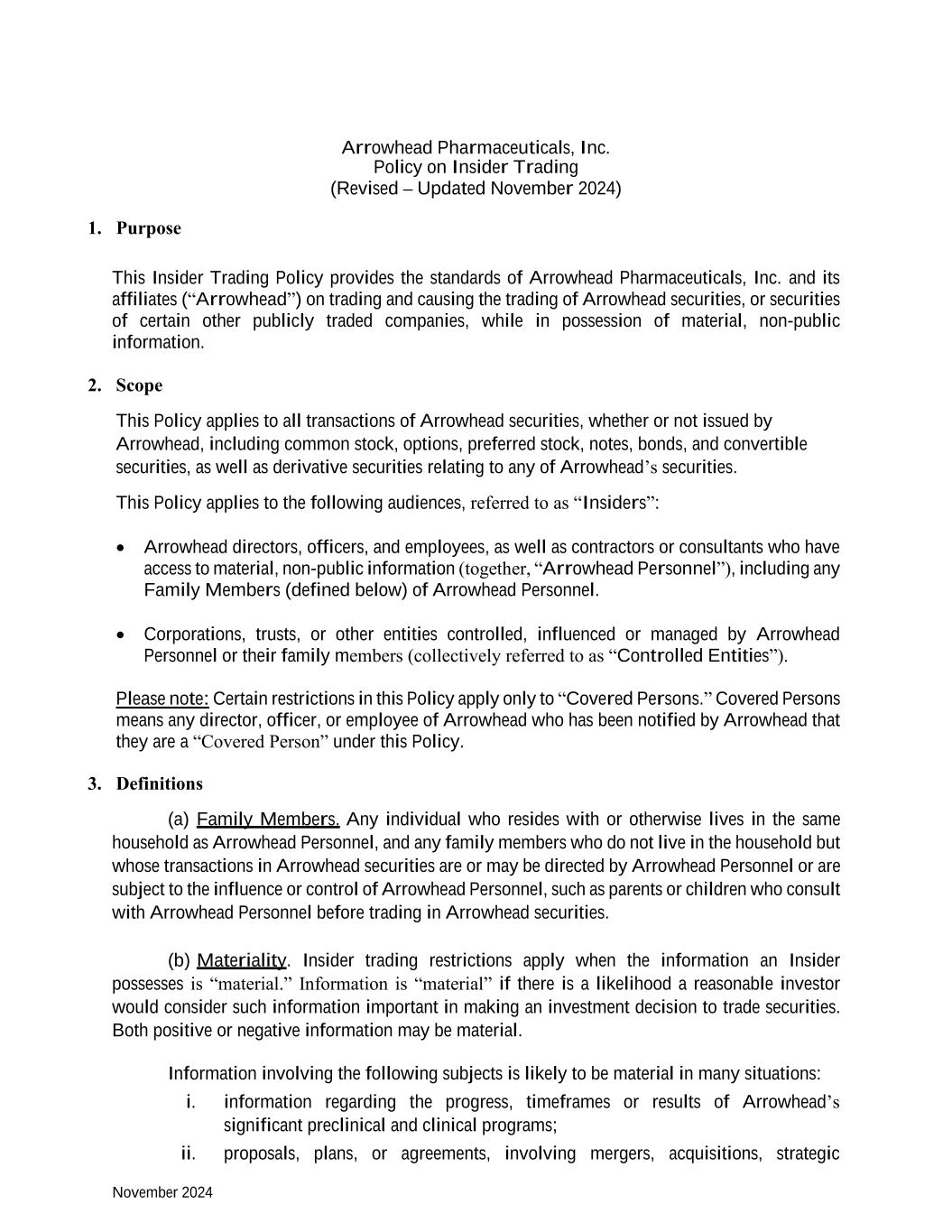 Arrowhead Pharmaceuticals, Inc.
Policy on Insider Trading
(Revised – Updated November 2024)

1. Purpose

This Insider Trading Policy provides the standards of Arrowhead Pharmaceuticals, Inc. and its affiliates (“Arrowhead”) on trading and causing the trading of Arrowhead securities, or securities of certain other publicly traded companies, while in possession of material, non-public information.

2. Scope

This Policy applies to all transactions of Arrowhead securities, whether or not issued by Arrowhead, including common stock, options, preferred stock, notes, bonds, and convertible securities, as well as derivative securities relating to any of Arrowhead’s securities.

This Policy applies to the following audiences, referred to as “Insiders”:

• Arrowhead directors, officers, and employees, as well as contractors or consultants who have access to material, non-public information (together, “Arrowhead Personnel”), including any Family Members (defined below) of Arrowhead Personnel.

• Corporations, trusts, or other entities controlled, influenced or managed by Arrowhead Personnel or their family members (collectively referred to as “Controlled Entities”).

Please note: Certain restrictions in this Policy apply only to “Covered Persons.” Covered Persons means any director, officer, or employee of Arrowhead who has been notified by Arrowhead that they are a “Covered Person” under this Policy.

3. Definitions

(a) Family Members. Any individual who resides with or otherwise lives in the same household as Arrowhead Personnel, and any family members who do not live in the household but whose transactions in Arrowhead securities are or may be directed by Arrowhead Personnel or are subject to the influence or control of Arrowhead Personnel, such as parents or children who consult with Arrowhead Personnel before trading in Arrowhead securities.

(b) Materiality. Insider trading restrictions apply when the information an Insider possesses is “material.” Information is “material” if there is a likelihood a reasonable investor would consider such information important in making an investment decision to trade securities. Both positive or negative information may be material.

Information involving the following subjects is likely to be material in many situations:
i. information regarding the progress, timeframes or results of Arrowhead’s significant preclinical and clinical programs;
ii. proposals, plans, or agreements, involving mergers, acquisitions, strategic

November 2024